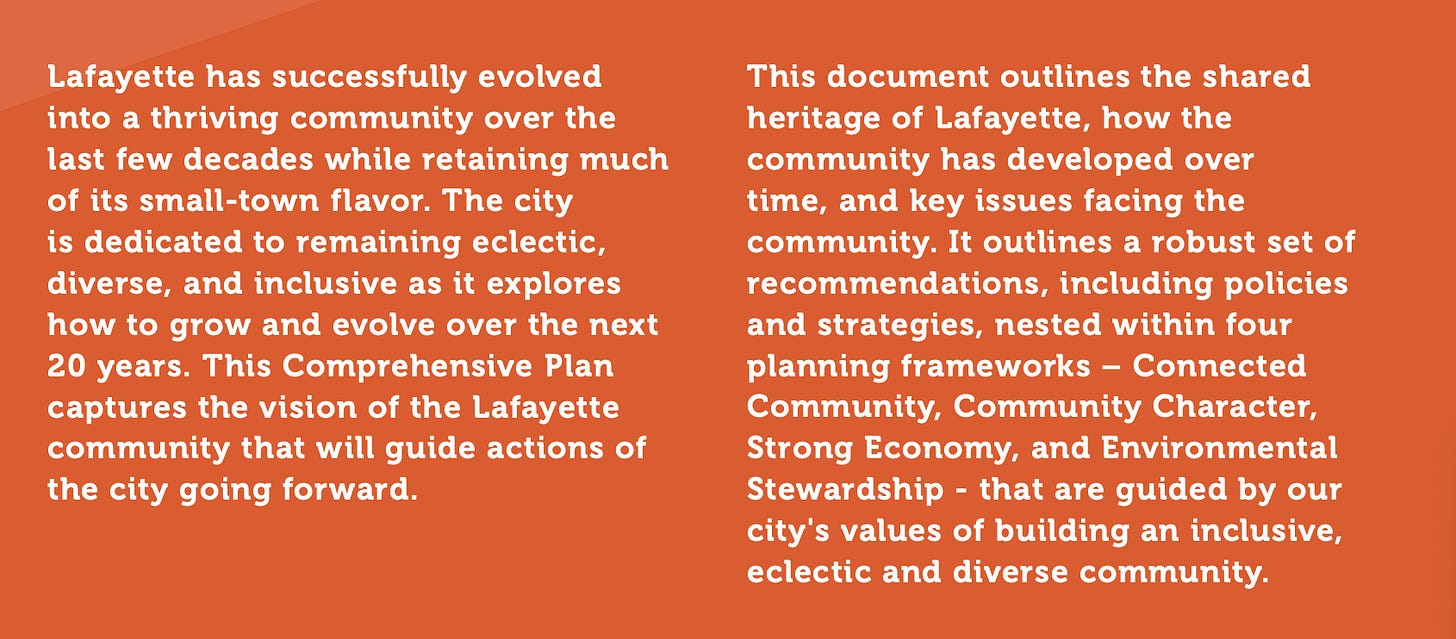 Lafayette has successfully evolved into a thriving community over the last few decades while retaining much of its small-town flavor. The city is dedicated to remaining eclectic, diverse, and inclusive as it explores how to grow and evolve over the next 20 years. This Comprehensive Plan captures the vision of the Lafayette community that will guide actions of the city going forward.

This document outlines the shared heritage of Lafayette, how the community has developed over time, and key issues facing the community. It outlines a robust set of recommendations, including policies and strategies, nested within four planning frameworks – Connected Community, Community Character, Strong Economy, and Environmental Stewardship - that are guided by our city's values of building an inclusive, eclectic and diverse community.